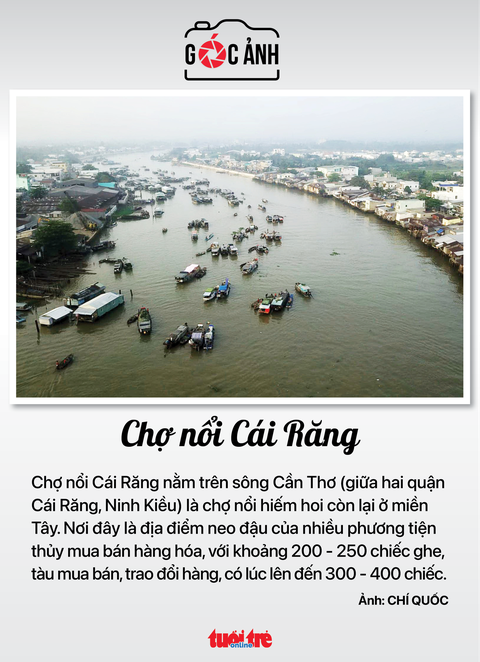 GÓC ẢNH

Chợ nổi Cái Răng

Chợ nổi Cái Răng nằm trên sông Cần Thơ (giữa hai quận Cái Răng, Ninh Kiều) là chợ nổi hiếm hoi còn lại ở miền Tây. Nơi đây là địa điểm neo đậu của nhiều phương tiện thủy mua bán hàng hóa, với khoảng 200 - 250 chiếc ghe, tàu mua bán, trao đổi hàng, có lúc lên đến 300 - 400 chiếc.

Ảnh: CHÍ QUỐC

tuổi trẻ online